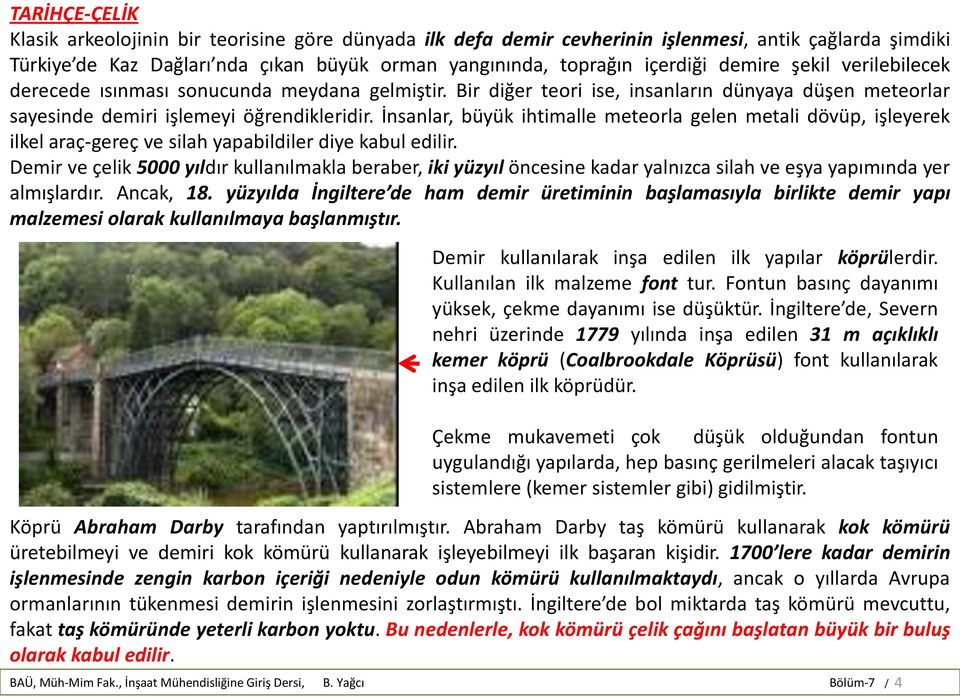 TARİHÇE-ÇELİK

Klasik arkeolojinin bir teorisine göre dünyada ilk defa demir cevherinin işlenmesi, antik çağlarda şimdiki Türkiye'de Kaz Dağları'nda çıkan büyük orman yangınında, toprağın içerdiği demire şekil verilebilecek derecede ısınması sonucunda meydana gelmiştir. Bir diğer teori ise, insanların dünyaya düşen meteorlar sayesinde demiri işlemeyi öğrendikleridir. İnsanlar, büyük ihtimalle meteorla gelen metali dövüp, işleyerek ilkel araç-gereç ve silah yapabildiler diye kabul edilir.

Demir ve çelik 5000 yıldır kullanılmakla beraber, iki yüzyıl öncesine kadar yalnızca silah ve eşya yapımında yer almışlardır. Ancak, 18. yüzyılda İngiltere'de ham demir üretiminin başlamasıyla birlikte demir yapı malzemesi olarak kullanılmaya başlanmıştır.

Demir kullanılarak inşa edilen ilk yapılar köprülerdir. Kullanılan ilk malzeme font tur. Fontun basınç dayanımı yüksek, çekme dayanımı ise düşüktür. İngiltere'de, Severn nehri üzerinde 1779 yılında inşa edilen 31 m açıklıklı kemer köprü (Coalbrookdale Köprüsü) font kullanılarak inşa edilen ilk köprüdür.

Çekme mukavemeti çok düşük olduğundan fontun uygulandığı yapılarda, hep basınç gerilmeleri alacak taşıyıcı sistemlere (kemer sistemler gibi) gidilmiştir.

Köprü Abraham Darby tarafından yaptırılmıştır. Abraham Darby taş kömürü kullanarak kok kömürü üretebilmeyi ve demiri kok kömürü kullanarak işleyebilmeyi ilk başaran kişidir. 1700'lere kadar demirin işlenmesinde zengin karbon içeriği nedeniyle odun kömürü kullanılmaktaydı, ancak o yıllarda Avrupa ormanlarının tükenmesi demirin işlenmesini zorlaştırmıştı. İngiltere'de bol miktarda taş kömürü mevcuttu, fakat taş kömüründe yeterli karbon yoktu. Bu nedenlerle, kok kömürü çelik çağını başlatan büyük bir buluş olarak kabul edilir.

BAÜ, Müh-Mim Fak., İnşaat Mühendisliğine Giriş Dersi, B. Yağcı Bölüm-7 / 4